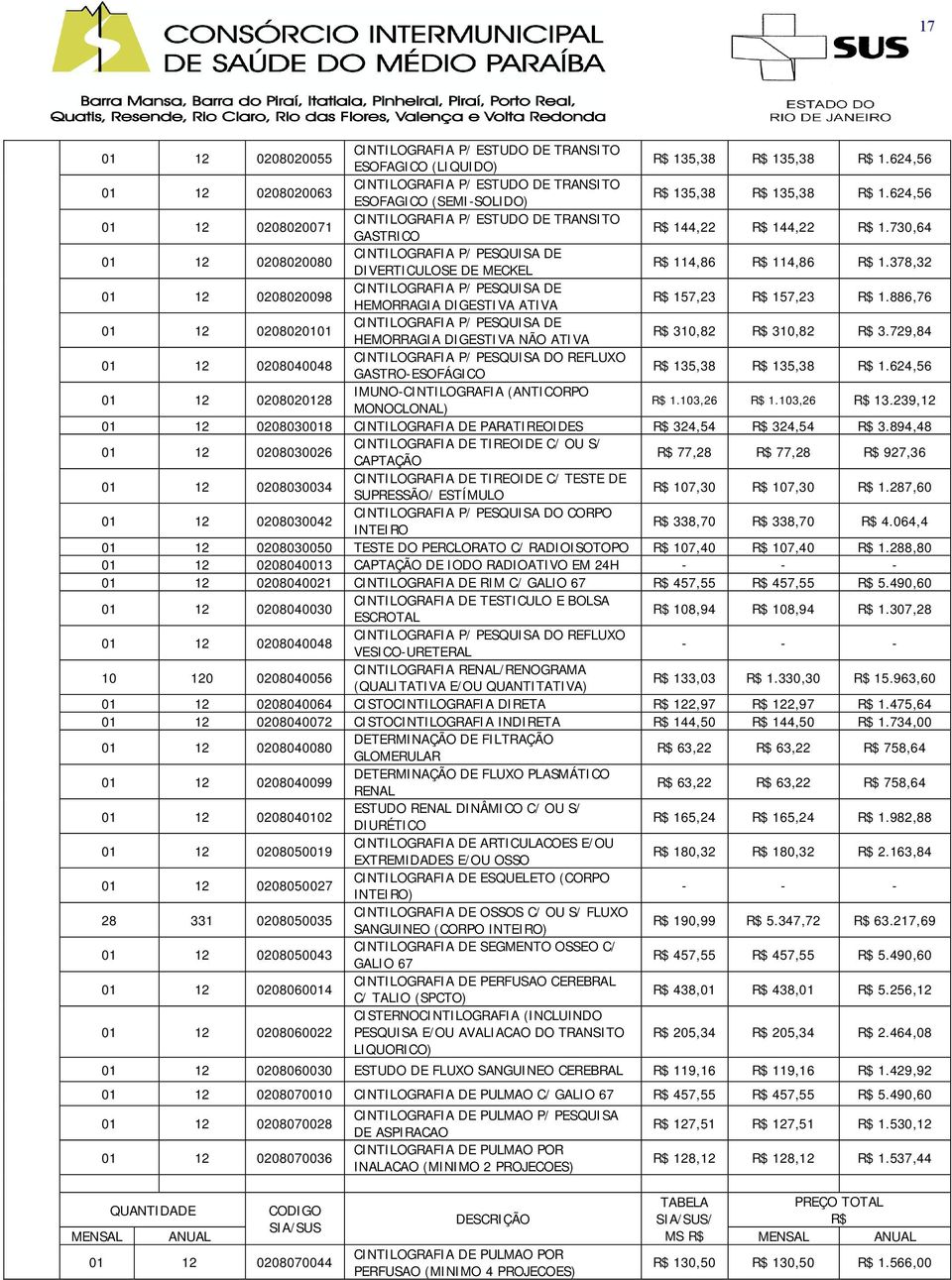 CONSÓRCIO INTERMUNICIPAL DE SAÚDE DO MÉDIO PARAÍBA

Barra Mansa, Barra do Piraí, Itatiaia, Pinheiral, Piraí, Porto Real, Quatis, Resende, Rio Claro, Rio das Flores, Valença e Volta Redonda

SUS
ESTADO DO RIO DE JANEIRO

17

| | | | | | | |
|---|---|---|---|---|---|---|
| 01 | 12 | 0208020055 | CINTILOGRAFIA P/ ESTUDO DE TRANSITO ESOFAGICO (LIQUIDO) | R$ 135,38 | R$ 135,38 | R$ 1.624,56 |
| 01 | 12 | 0208020063 | CINTILOGRAFIA P/ ESTUDO DE TRANSITO ESOFAGICO (SEMI-SOLIDO) | R$ 135,38 | R$ 135,38 | R$ 1.624,56 |
| 01 | 12 | 0208020071 | CINTILOGRAFIA P/ ESTUDO DE TRANSITO GASTRICO | R$ 144,22 | R$ 144,22 | R$ 1.730,64 |
| 01 | 12 | 0208020080 | CINTILOGRAFIA P/ PESQUISA DE DIVERTICULOSE DE MECKEL | R$ 114,86 | R$ 114,86 | R$ 1.378,32 |
| 01 | 12 | 0208020098 | CINTILOGRAFIA P/ PESQUISA DE HEMORRAGIA DIGESTIVA ATIVA | R$ 157,23 | R$ 157,23 | R$ 1.886,76 |
| 01 | 12 | 0208020101 | CINTILOGRAFIA P/ PESQUISA DE HEMORRAGIA DIGESTIVA NÃO ATIVA | R$ 310,82 | R$ 310,82 | R$ 3.729,84 |
| 01 | 12 | 0208040048 | CINTILOGRAFIA P/ PESQUISA DO REFLUXO GASTRO-ESOFÁGICO | R$ 135,38 | R$ 135,38 | R$ 1.624,56 |
| 01 | 12 | 0208020128 | IMUNO-CINTILOGRAFIA (ANTICORPO MONOCLONAL) | R$ 1.103,26 | R$ 1.103,26 | R$ 13.239,12 |
| 01 | 12 | 0208030018 | CINTILOGRAFIA DE PARATIREOIDES | R$ 324,54 | R$ 324,54 | R$ 3.894,48 |
| 01 | 12 | 0208030026 | CINTILOGRAFIA DE TIREOIDE C/ OU S/ CAPTAÇÃO | R$ 77,28 | R$ 77,28 | R$ 927,36 |
| 01 | 12 | 0208030034 | CINTILOGRAFIA DE TIREOIDE C/ TESTE DE SUPRESSÃO/ ESTÍMULO | R$ 107,30 | R$ 107,30 | R$ 1.287,60 |
| 01 | 12 | 0208030042 | CINTILOGRAFIA P/ PESQUISA DO CORPO INTEIRO | R$ 338,70 | R$ 338,70 | R$ 4.064,4 |
| 01 | 12 | 0208030050 | TESTE DO PERCLORATO C/ RADIOISOTOPO | R$ 107,40 | R$ 107,40 | R$ 1.288,80 |
| 01 | 12 | 0208040013 | CAPTAÇÃO DE IODO RADIOATIVO EM 24H | - | - | - |
| 01 | 12 | 0208040021 | CINTILOGRAFIA DE RIM C/ GALIO 67 | R$ 457,55 | R$ 457,55 | R$ 5.490,60 |
| 01 | 12 | 0208040030 | CINTILOGRAFIA DE TESTICULO E BOLSA ESCROTAL | R$ 108,94 | R$ 108,94 | R$ 1.307,28 |
| 01 | 12 | 0208040048 | CINTILOGRAFIA P/ PESQUISA DO REFLUXO VESICO-URETERAL | - | - | - |
| 10 | 120 | 0208040056 | CINTILOGRAFIA RENAL/RENOGRAMA (QUALITATIVA E/OU QUANTITATIVA) | R$ 133,03 | R$ 1.330,30 | R$ 15.963,60 |
| 01 | 12 | 0208040064 | CISTOCINTILOGRAFIA DIRETA | R$ 122,97 | R$ 122,97 | R$ 1.475,64 |
| 01 | 12 | 0208040072 | CISTOCINTILOGRAFIA INDIRETA | R$ 144,50 | R$ 144,50 | R$ 1.734,00 |
| 01 | 12 | 0208040080 | DETERMINAÇÃO DE FILTRAÇÃO GLOMERULAR | R$ 63,22 | R$ 63,22 | R$ 758,64 |
| 01 | 12 | 0208040099 | DETERMINAÇÃO DE FLUXO PLASMÁTICO RENAL | R$ 63,22 | R$ 63,22 | R$ 758,64 |
| 01 | 12 | 0208040102 | ESTUDO RENAL DINÂMICO C/ OU S/ DIURÉTICO | R$ 165,24 | R$ 165,24 | R$ 1.982,88 |
| 01 | 12 | 0208050019 | CINTILOGRAFIA DE ARTICULACOES E/OU EXTREMIDADES E/OU OSSO | R$ 180,32 | R$ 180,32 | R$ 2.163,84 |
| 01 | 12 | 0208050027 | CINTILOGRAFIA DE ESQUELETO (CORPO INTEIRO) | - | - | - |
| 28 | 331 | 0208050035 | CINTILOGRAFIA DE OSSOS C/ OU S/ FLUXO SANGUINEO (CORPO INTEIRO) | R$ 190,99 | R$ 5.347,72 | R$ 63.217,69 |
| 01 | 12 | 0208050043 | CINTILOGRAFIA DE SEGMENTO OSSEO C/ GALIO 67 | R$ 457,55 | R$ 457,55 | R$ 5.490,60 |
| 01 | 12 | 0208060014 | CINTILOGRAFIA DE PERFUSAO CEREBRAL C/ TALIO (SPCTO) | R$ 438,01 | R$ 438,01 | R$ 5.256,12 |
| 01 | 12 | 0208060022 | CISTERNOCINTILOGRAFIA (INCLUINDO PESQUISA E/OU AVALIACAO DO TRANSITO LIQUORICO) | R$ 205,34 | R$ 205,34 | R$ 2.464,08 |
| 01 | 12 | 0208060030 | ESTUDO DE FLUXO SANGUINEO CEREBRAL | R$ 119,16 | R$ 119,16 | R$ 1.429,92 |
| 01 | 12 | 0208070010 | CINTILOGRAFIA DE PULMAO C/ GALIO 67 | R$ 457,55 | R$ 457,55 | R$ 5.490,60 |
| 01 | 12 | 0208070028 | CINTILOGRAFIA DE PULMAO P/ PESQUISA DE ASPIRACAO | R$ 127,51 | R$ 127,51 | R$ 1.530,12 |
| 01 | 12 | 0208070036 | CINTILOGRAFIA DE PULMAO POR INALACAO (MINIMO 2 PROJECOES) | R$ 128,12 | R$ 128,12 | R$ 1.537,44 |

| QUANTIDADE MENSAL | QUANTIDADE ANUAL | CODIGO SIA/SUS | DESCRIÇÃO | TABELA SIA/SUS/ MS R$ | PREÇO TOTAL R$ MENSAL | PREÇO TOTAL R$ ANUAL |
|---|---|---|---|---|---|---|
| 01 | 12 | 0208070044 | CINTILOGRAFIA DE PULMAO POR PERFUSAO (MINIMO 4 PROJECOES) | R$ 130,50 | R$ 130,50 | R$ 1.566,00 |